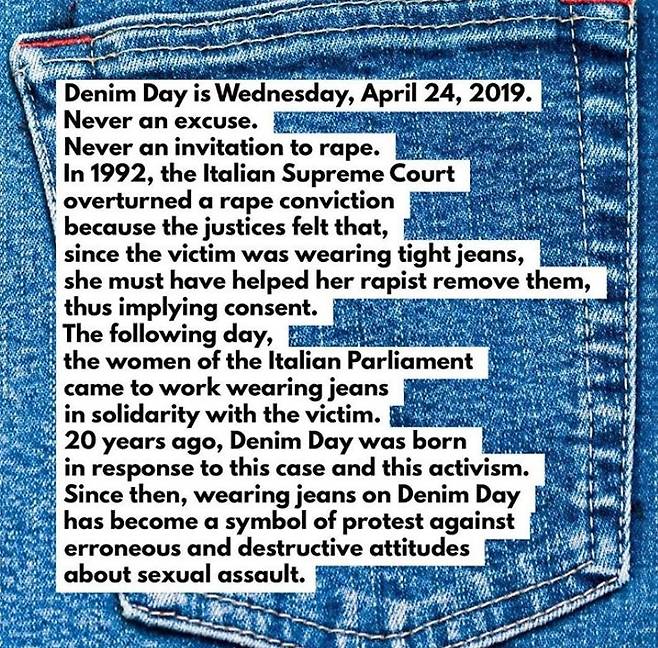 Denim Day is Wednesday, April 24, 2019.
Never an excuse.
Never an invitation to rape.
In 1992, the Italian Supreme Court overturned a rape conviction because the justices felt that, since the victim was wearing tight jeans, she must have helped her rapist remove them, thus implying consent.
The following day, the women of the Italian Parliament came to work wearing jeans in solidarity with the victim.
20 years ago, Denim Day was born in response to this case and this activism.
Since then, wearing jeans on Denim Day has become a symbol of protest against erroneous and destructive attitudes about sexual assault.